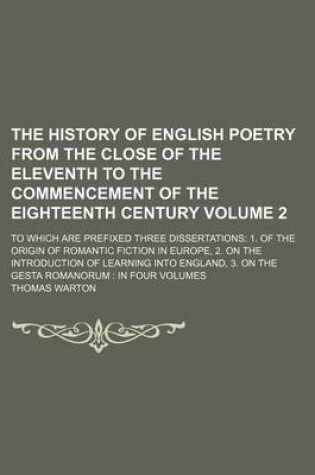 THE HISTORY OF ENGLISH POETRY FROM THE CLOSE OF THE ELEVENTH TO THE COMMENCEMENT OF THE EIGHTEENTH CENTURY VOLUME 2

TO WHICH ARE PREFIXED THREE DISSERTATIONS: 1. OF THE ORIGIN OF ROMANTIC FICTION IN EUROPE, 2. ON THE INTRODUCTION OF LEARNING INTO ENGLAND, 3. ON THE GESTA ROMANORUM : IN FOUR VOLUMES

THOMAS WARTON